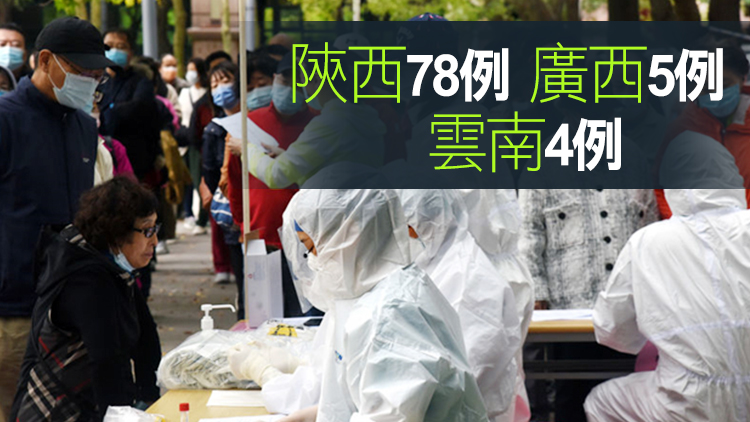 陝西78例 廣西5例
雲南4例